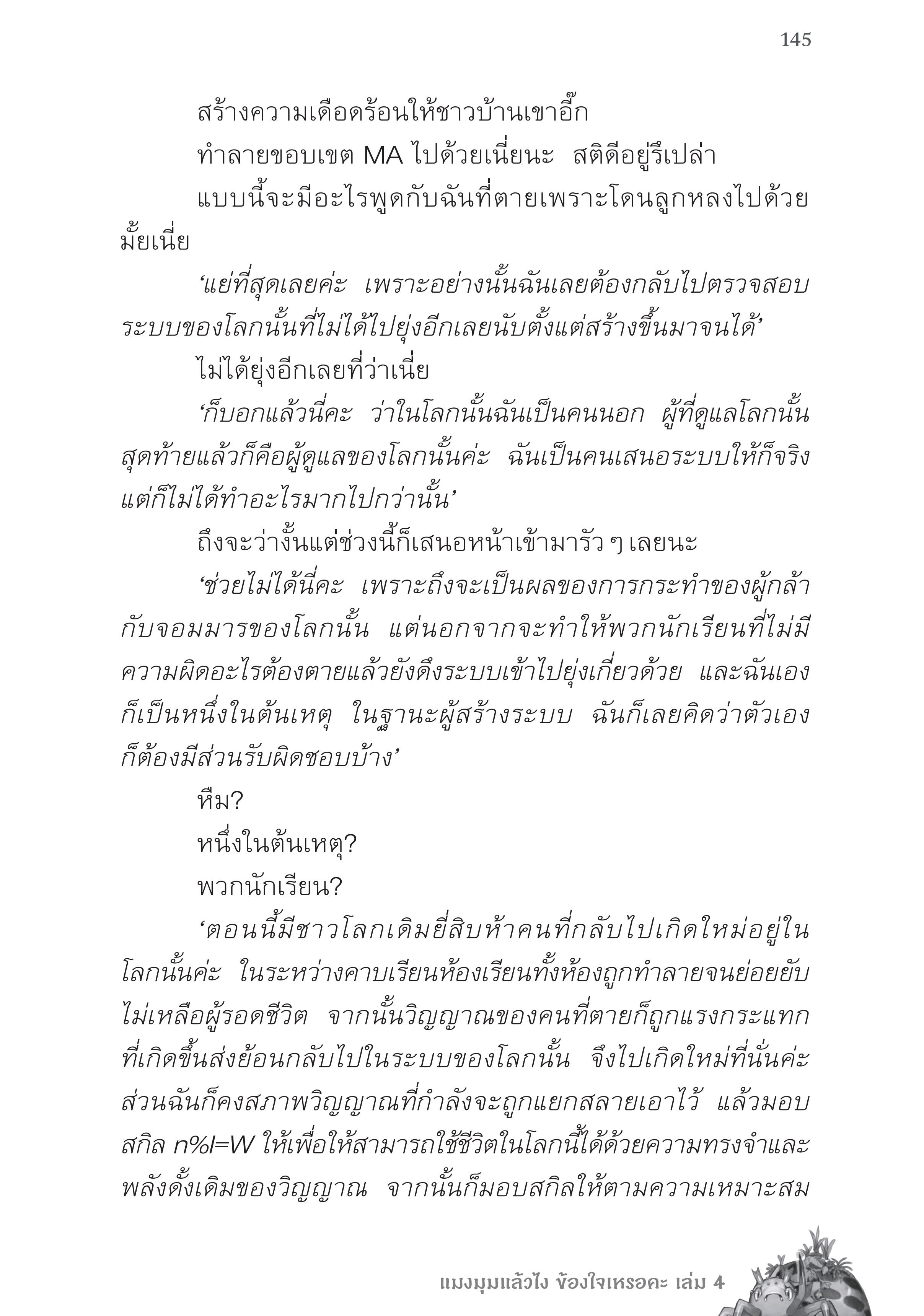 145

สร้างความเดือดร้อนให้ชาวบ้านเขาอี๊ก

ทำลายขอบเขต MA ไปด้วยเนี่ยนะ  สติดีอยู่รึเปล่า

แบบนี้จะมีอะไรพูดกับฉันที่ตายเพราะโดนลูกหลงไปด้วยมั้ยเนี่ย

‘แย่ที่สุดเลยค่ะ  เพราะอย่างนั้นฉันเลยต้องกลับไปตรวจสอบระบบของโลกนั้นที่ไม่ได้ไปยุ่งอีกเลยนับตั้งแต่สร้างขึ้นมาจนได้’

ไม่ได้ยุ่งอีกเลยที่ว่าเนี่ย

‘ก็บอกแล้วนี่คะ  ว่าในโลกนั้นฉันเป็นคนนอก  ผู้ที่ดูแลโลกนั้นสุดท้ายแล้วก็คือผู้ดูแลของโลกนั้นค่ะ  ฉันเป็นคนเสนอระบบให้ก็จริงแต่ก็ไม่ได้ทำอะไรมากไปกว่านั้น’

ถึงจะว่างั้นแต่ช่วงนี้ก็เสนอหน้าเข้ามารัว ๆ เลยนะ

‘ช่วยไม่ได้นี่คะ  เพราะถึงจะเป็นผลของการกระทำของผู้กล้ากับจอมมารของโลกนั้น  แต่นอกจากจะทำให้พวกนักเรียนที่ไม่มีความผิดอะไรต้องตายแล้วยังดึงระบบเข้าไปยุ่งเกี่ยวด้วย  และฉันเองก็เป็นหนึ่งในต้นเหตุ  ในฐานะผู้สร้างระบบ  ฉันก็เลยคิดว่าตัวเองก็ต้องมีส่วนรับผิดชอบบ้าง’

หืม?

หนึ่งในต้นเหตุ?

พวกนักเรียน?

‘ตอนนี้มีชาวโลกเดิมยี่สิบห้าคนที่กลับไปเกิดใหม่อยู่ในโลกนั้นค่ะ  ในระหว่างคาบเรียนห้องเรียนทั้งห้องถูกทำลายจนย่อยยับไม่เหลือผู้รอดชีวิต  จากนั้นวิญญาณของคนที่ตายก็ถูกแรงกระแทกที่เกิดขึ้นส่งย้อนกลับไปในระบบของโลกนั้น  จึงไปเกิดใหม่ที่นั่นค่ะ  ส่วนฉันก็คงสภาพวิญญาณที่กำลังจะถูกแยกสลายเอาไว้  แล้วมอบสกิล n%I=W ให้เพื่อให้สามารถใช้ชีวิตในโลกนี้ได้ด้วยความทรงจำและพลังดั้งเดิมของวิญญาณ  จากนั้นก็มอบสกิลให้ตามความเหมาะสม

แมงมุมแล้วไง ข้องใจเหรอคะ เล่ม 4